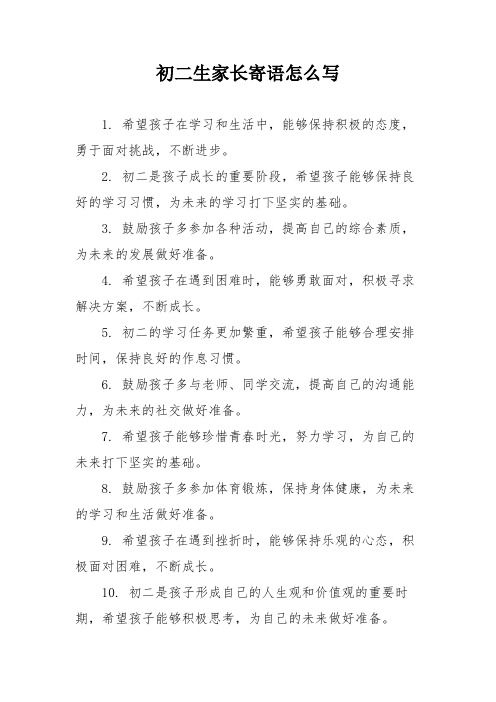 初二生家长寄语怎么写

1. 希望孩子在学习和生活中，能够保持积极的态度，勇于面对挑战，不断进步。

2. 初二是孩子成长的重要阶段，希望孩子能够保持良好的学习习惯，为未来的学习打下坚实的基础。

3. 鼓励孩子多参加各种活动，提高自己的综合素质，为未来的发展做好准备。

4. 希望孩子在遇到困难时，能够勇敢面对，积极寻求解决方案，不断成长。

5. 初二的学习任务更加繁重，希望孩子能够合理安排时间，保持良好的作息习惯。

6. 鼓励孩子多与老师、同学交流，提高自己的沟通能力，为未来的社交做好准备。

7. 希望孩子能够珍惜青春时光，努力学习，为自己的未来打下坚实的基础。

8. 鼓励孩子多参加体育锻炼，保持身体健康，为未来的学习和生活做好准备。

9. 希望孩子在遇到挫折时，能够保持乐观的心态，积极面对困难，不断成长。

10. 初二是孩子形成自己的人生观和价值观的重要时期，希望孩子能够积极思考，为自己的未来做好准备。